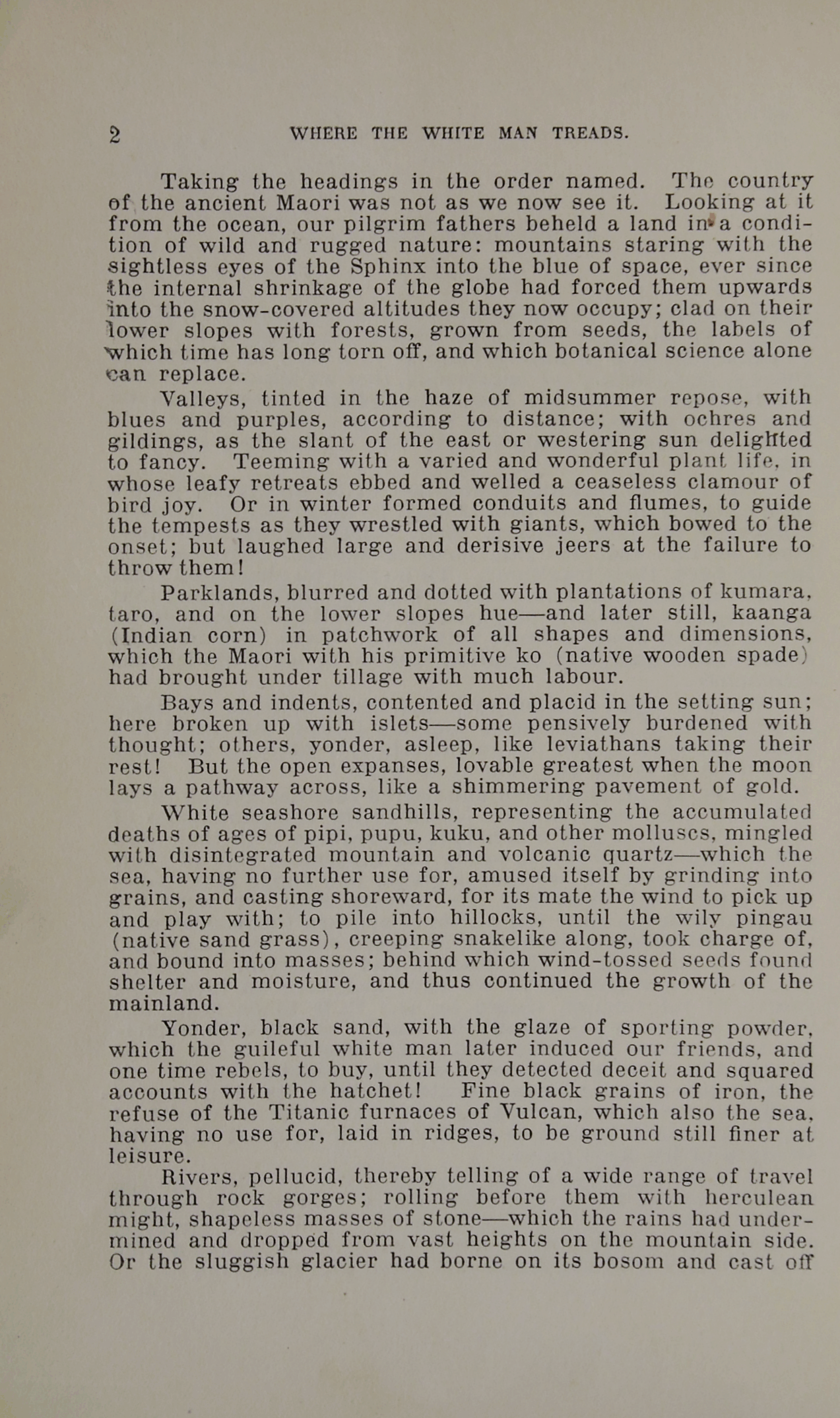 2 WHERE THE WHITE MAN TREADS.

Taking the headings in the order named. The country of the ancient Maori was not as we now see it. Looking at it from the ocean, our pilgrim fathers beheld a land in a condition of wild and rugged nature: mountains staring with the sightless eyes of the Sphinx into the blue of space, ever since the internal shrinkage of the globe had forced them upwards into the snow-covered altitudes they now occupy; clad on their lower slopes with forests, grown from seeds, the labels of which time has long torn off, and which botanical science alone can replace.

Valleys, tinted in the haze of midsummer repose, with blues and purples, according to distance; with ochres and gildings, as the slant of the east or westering sun delighted to fancy. Teeming with a varied and wonderful plant life, in whose leafy retreats ebbed and welled a ceaseless clamour of bird joy. Or in winter formed conduits and flumes, to guide the tempests as they wrestled with giants, which bowed to the onset; but laughed large and derisive jeers at the failure to throw them!

Parklands, blurred and dotted with plantations of kumara, taro, and on the lower slopes hue—and later still, kaanga (Indian corn) in patchwork of all shapes and dimensions, which the Maori with his primitive ko (native wooden spade) had brought under tillage with much labour.

Bays and indents, contented and placid in the setting sun; here broken up with islets—some pensively burdened with thought; others, yonder, asleep, like leviathans taking their rest! But the open expanses, lovable greatest when the moon lays a pathway across, like a shimmering pavement of gold.

White seashore sandhills, representing the accumulated deaths of ages of pipi, pupu, kuku, and other molluscs, mingled with disintegrated mountain and volcanic quartz—which the sea, having no further use for, amused itself by grinding into grains, and casting shoreward, for its mate the wind to pick up and play with; to pile into hillocks, until the wily pingau (native sand grass), creeping snakelike along, took charge of, and bound into masses; behind which wind-tossed seeds found shelter and moisture, and thus continued the growth of the mainland.

Yonder, black sand, with the glaze of sporting powder, which the guileful white man later induced our friends, and one time rebels, to buy, until they detected deceit and squared accounts with the hatchet! Fine black grains of iron, the refuse of the Titanic furnaces of Vulcan, which also the sea, having no use for, laid in ridges, to be ground still finer at leisure.

Rivers, pellucid, thereby telling of a wide range of travel through rock gorges; rolling before them with herculean might, shapeless masses of stone—which the rains had undermined and dropped from vast heights on the mountain side. Or the sluggish glacier had borne on its bosom and cast off